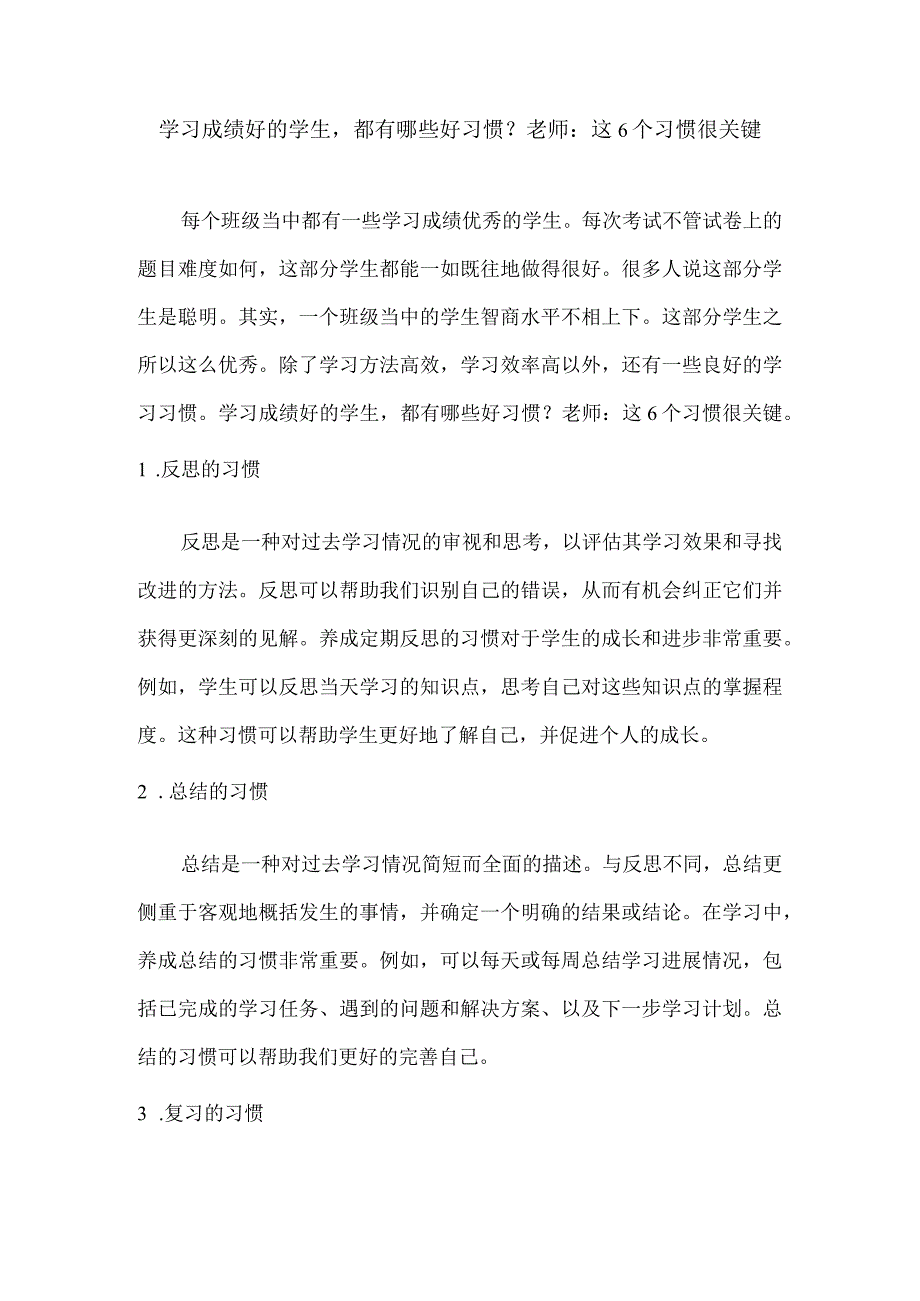 学习成绩好的学生，都有哪些好习惯？老师：这6个习惯很关键

每个班级当中都有一些学习成绩优秀的学生。每次考试不管试卷上的题目难度如何，这部分学生都能一如既往地做得很好。很多人说这部分学生是聪明。其实，一个班级当中的学生智商水平不相上下。这部分学生之所以这么优秀。除了学习方法高效，学习效率高以外，还有一些良好的学习习惯。学习成绩好的学生，都有哪些好习惯？老师：这6个习惯很关键。

1 .反思的习惯

反思是一种对过去学习情况的审视和思考，以评估其学习效果和寻找改进的方法。反思可以帮助我们识别自己的错误，从而有机会纠正它们并获得更深刻的见解。养成定期反思的习惯对于学生的成长和进步非常重要。例如，学生可以反思当天学习的知识点，思考自己对这些知识点的掌握程度。这种习惯可以帮助学生更好地了解自己，并促进个人的成长。

2 .总结的习惯

总结是一种对过去学习情况简短而全面的描述。与反思不同，总结更侧重于客观地概括发生的事情，并确定一个明确的结果或结论。在学习中，养成总结的习惯非常重要。例如，可以每天或每周总结学习进展情况，包括已完成的学习任务、遇到的问题和解决方案、以及下一步学习计划。总结的习惯可以帮助我们更好的完善自己。

3 .复习的习惯